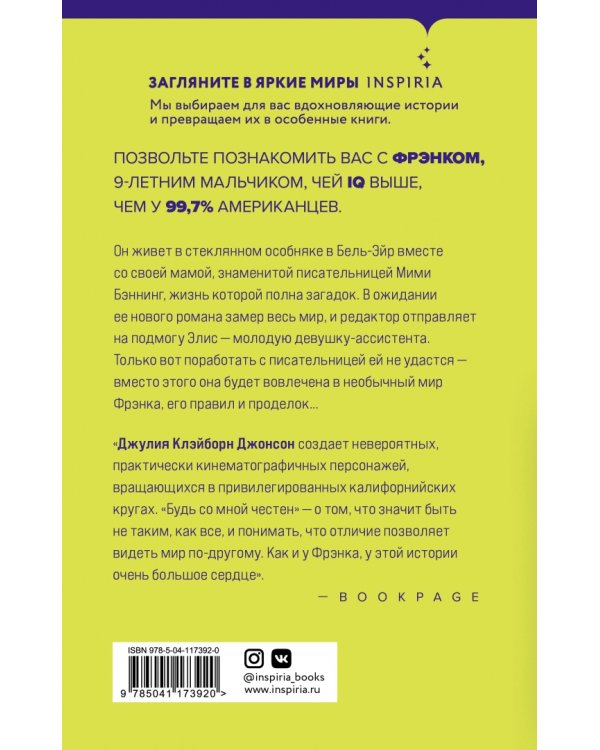 ЗАГЛЯНИТЕ В ЯРКИЕ МИРЫ INSPIRIA

Мы выбираем для вас вдохновляющие истории и превращаем их в особенные книги.

ПОЗВОЛЬТЕ ПОЗНАКОМИТЬ ВАС С ФРЭНКОМ, 9-ЛЕТНИМ МАЛЬЧИКОМ, ЧЕЙ IQ ВЫШЕ, ЧЕМ У 99,7% АМЕРИКАНЦЕВ.

Он живет в стеклянном особняке в Бель-Эйр вместе со своей мамой, знаменитой писательницей Мими Бэннинг, жизнь которой полна загадок. В ожидании ее нового романа замер весь мир, и редактор отправляет на подмогу Элис — молодую девушку-ассистента. Только вот поработать с писательницей ей не удастся — вместо этого она будет вовлечена в необычный мир Фрэнка, его правил и проделок...

«Джулия Клэйборн Джонсон создает невероятных, практически кинематографичных персонажей, вращающихся в привилегированных калифорнийских кругах. «Будь со мной честен» — о том, что значит быть не таким, как все, и понимать, что отличие позволяет видеть мир по-другому. Как и у Фрэнка, у этой истории очень большое сердце».

— BOOKPAGE

ISBN 978-5-04-117392-0

9 785041 173920 >

@inspiria_books
www.inspiria.ru